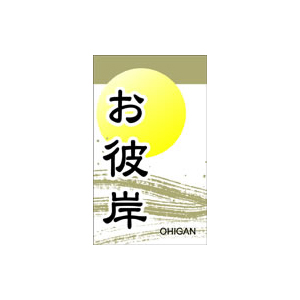 お彼岸

OHIGAN